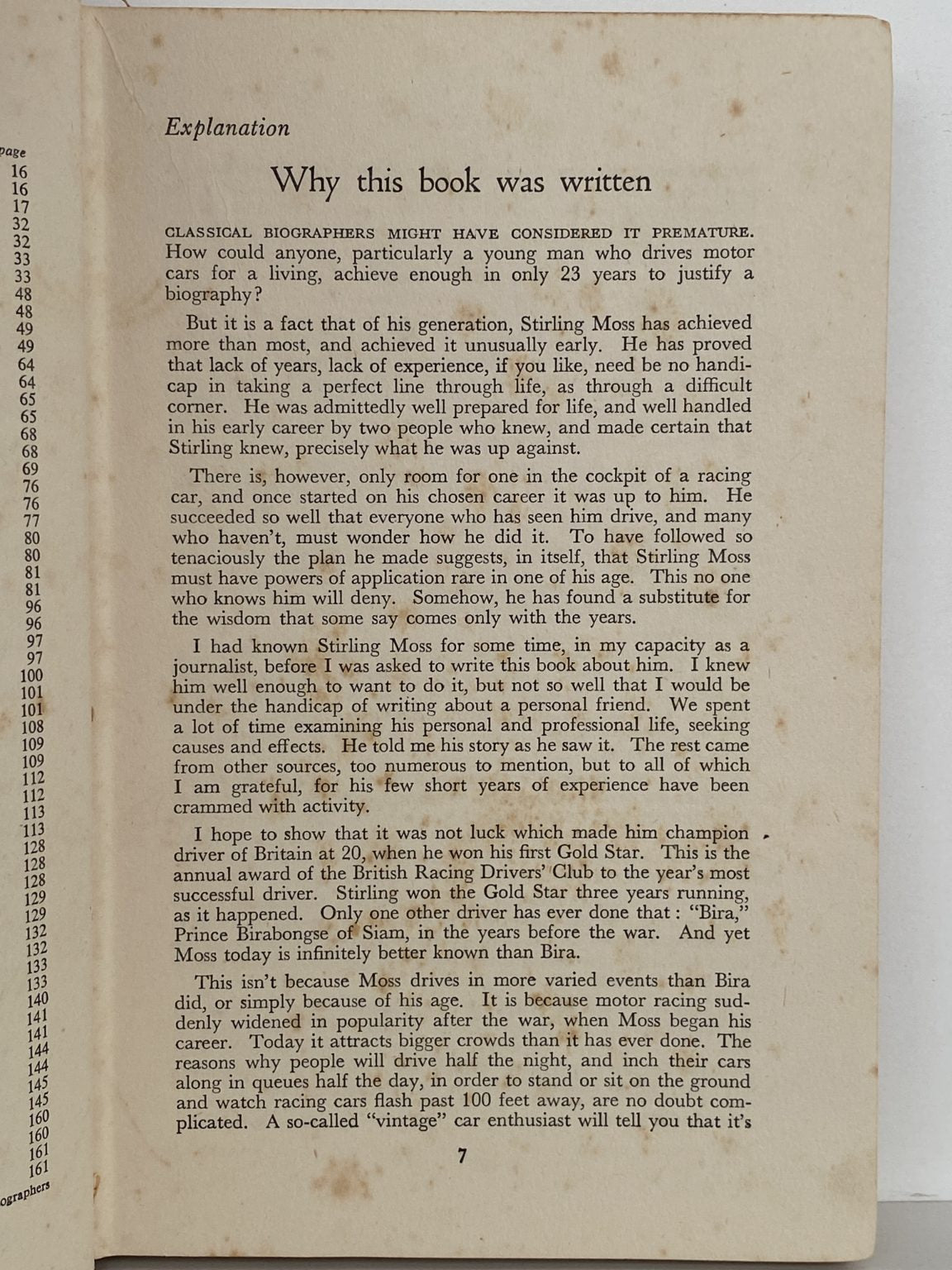 page
16
16
17
32
32
33
33
48
48
49
49
64
64
65
65
68
68
69
76
76
77
80
80
81
81
96
96
97
97
100
101
101
108
109
109
112
112
113
113
128
128
128
129
129
132
132
133
133
140
141
141
144
144
145
145
160
160
161
161
ographers

Explanation

Why this book was written

CLASSICAL BIOGRAPHERS MIGHT HAVE CONSIDERED IT PREMATURE. How could anyone, particularly a young man who drives motor cars for a living, achieve enough in only 23 years to justify a biography?

But it is a fact that of his generation, Stirling Moss has achieved more than most, and achieved it unusually early. He has proved that lack of years, lack of experience, if you like, need be no handicap in taking a perfect line through life, as through a difficult corner. He was admittedly well prepared for life, and well handled in his early career by two people who knew, and made certain that Stirling knew, precisely what he was up against.

There is, however, only room for one in the cockpit of a racing car, and once started on his chosen career it was up to him. He succeeded so well that everyone who has seen him drive, and many who haven't, must wonder how he did it. To have followed so tenaciously the plan he made suggests, in itself, that Stirling Moss must have powers of application rare in one of his age. This no one who knows him will deny. Somehow, he has found a substitute for the wisdom that some say comes only with the years.

I had known Stirling Moss for some time, in my capacity as a journalist, before I was asked to write this book about him. I knew him well enough to want to do it, but not so well that I would be under the handicap of writing about a personal friend. We spent a lot of time examining his personal and professional life, seeking causes and effects. He told me his story as he saw it. The rest came from other sources, too numerous to mention, but to all of which I am grateful, for his few short years of experience have been crammed with activity.

I hope to show that it was not luck which made him champion driver of Britain at 20, when he won his first Gold Star. This is the annual award of the British Racing Drivers' Club to the year's most successful driver. Stirling won the Gold Star three years running, as it happened. Only one other driver has ever done that: "Bira," Prince Birabongse of Siam, in the years before the war. And yet Moss today is infinitely better known than Bira.

This isn't because Moss drives in more varied events than Bira did, or simply because of his age. It is because motor racing suddenly widened in popularity after the war, when Moss began his career. Today it attracts bigger crowds than it has ever done. The reasons why people will drive half the night, and inch their cars along in queues half the day, in order to stand or sit on the ground and watch racing cars flash past 100 feet away, are no doubt complicated. A so-called "vintage" car enthusiast will tell you that it's

7